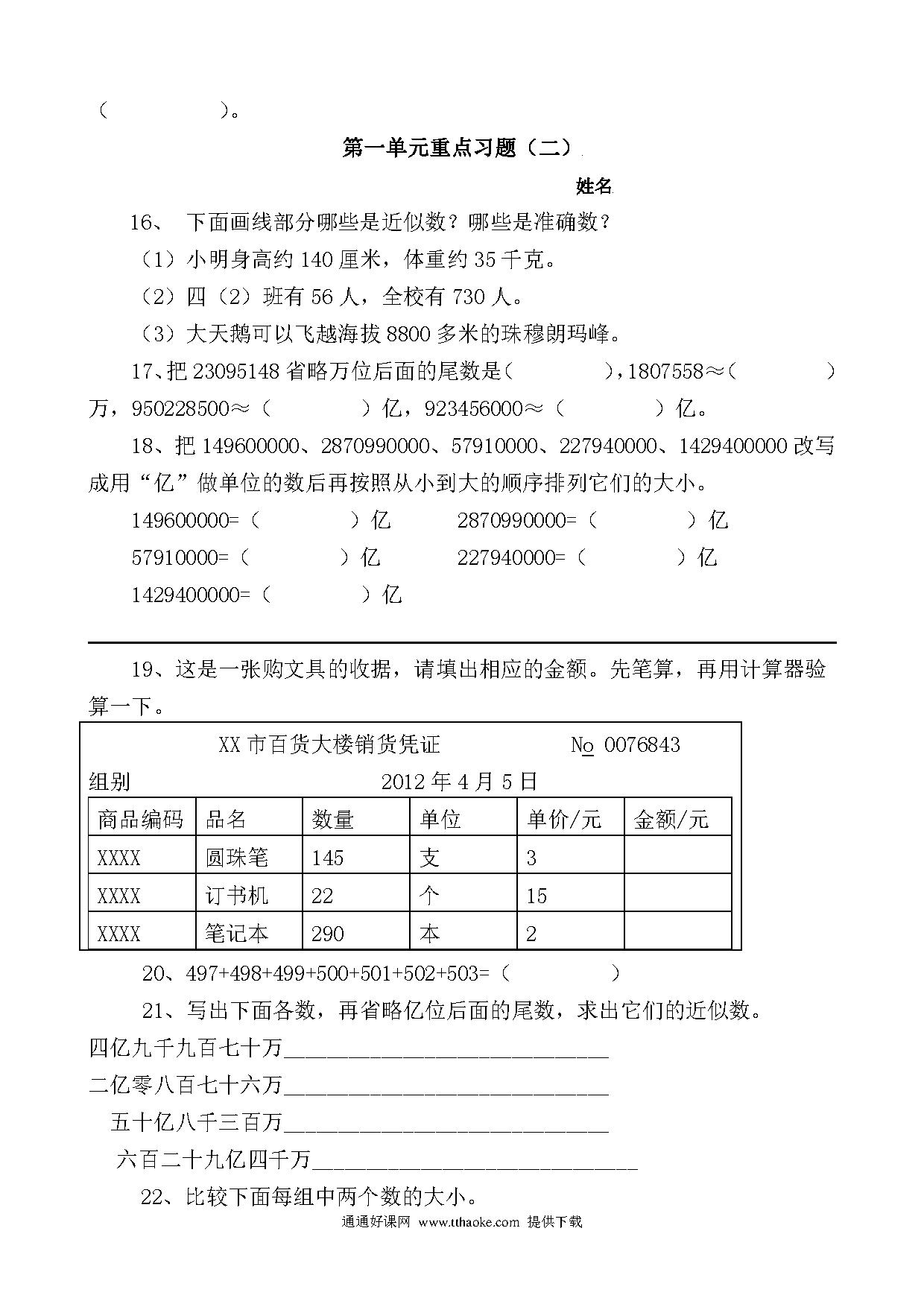 （　　　　　）。

第一单元重点习题（二）

姓名

16、 下面画线部分哪些是近似数？哪些是准确数？

（1）小明身高约 140 厘米，体重约 35 千克。

（2）四（2）班有 56 人，全校有 730 人。

（3）大天鹅可以飞越海拔 8800 多米的珠穆朗玛峰。

17、把 23095148 省略万位后面的尾数是（　　　　），1807558≈（　　　　）万，950228500≈（　　　　）亿，923456000≈（　　　　）亿。

18、把 149600000、2870990000、57910000、227940000、1429400000 改写成用“亿”做单位的数后再按照从小到大的顺序排列它们的大小。

149600000=（　　　　）亿　　2870990000=（　　　　）亿

57910000=（　　　　）亿　　227940000=（　　　　）亿

1429400000=（　　　　）亿

19、这是一张购文具的收据，请填出相应的金额。先笔算，再用计算器验算一下。

XX 市百货大楼销货凭证　　　　No 0076843

组别　　　　2012 年 4 月 5 日

| 商品编码 | 品名 | 数量 | 单位 | 单价/元 | 金额/元 |
|---|---|---|---|---|---|
| XXXX | 圆珠笔 | 145 | 支 | 3 | |
| XXXX | 订书机 | 22 | 个 | 15 | |
| XXXX | 笔记本 | 290 | 本 | 2 | |

20、497+498+499+500+501+502+503=（　　　　）

21、写出下面各数，再省略亿位后面的尾数，求出它们的近似数。

四亿九千九百七十万______________________________

二亿零八百七十六万______________________________

五十亿八千三百万______________________________

六百二十九亿四千万______________________________

22、比较下面每组中两个数的大小。

通通好课网 www.tthaoke.com 提供下载